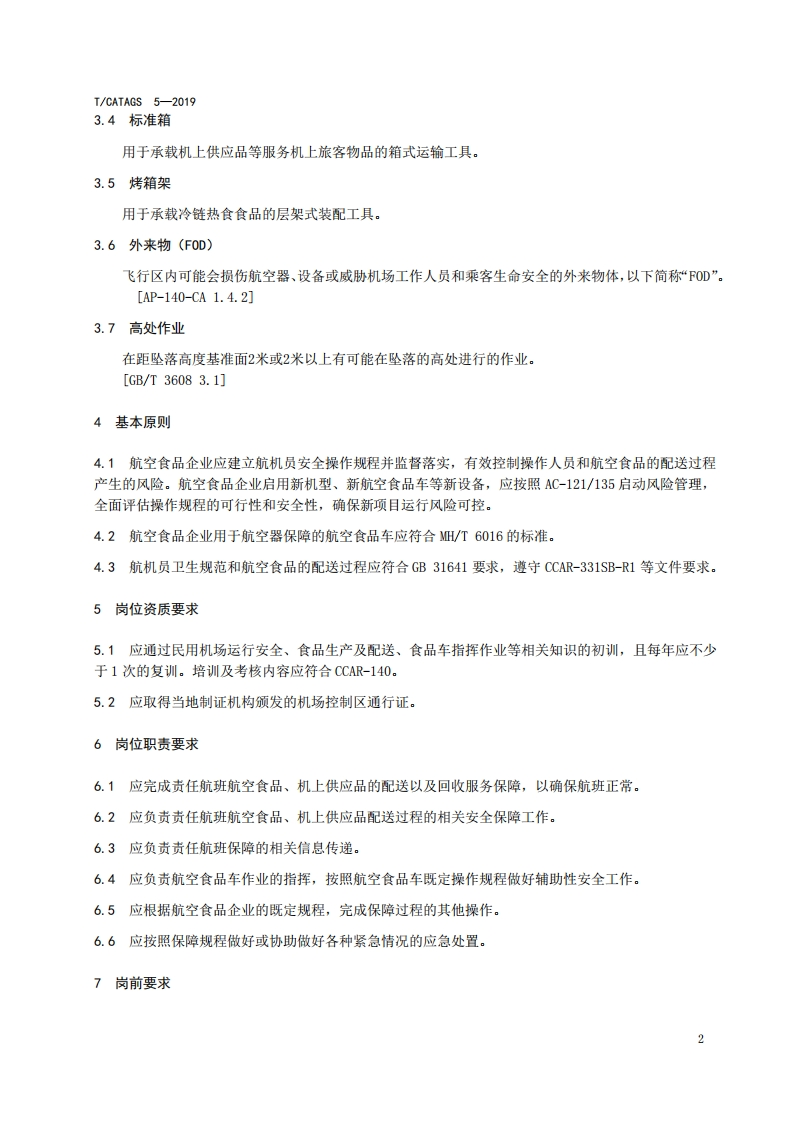 T/CATAGS 5—2019

3.4 标准箱

用于承载机上供应品等服务机上旅客物品的箱式运输工具。

3.5 烤箱架

用于承载冷链热食食品的层架式装配工具。

3.6 外来物（FOD）

飞行区内可能会损伤航空器、设备或威胁机场工作人员和乘客生命安全的外来物体，以下简称“FOD”。
[AP-140-CA 1.4.2]

3.7 高处作业

在距坠落高度基准面2米或2米以上有可能在坠落的高处进行的作业。
[GB/T 3608 3.1]

4 基本原则

4.1 航空食品企业应建立航机员安全操作规程并监督落实，有效控制操作人员和航空食品的配送过程产生的风险。航空食品企业启用新机型、新航空食品车等新设备，应按照 AC-121/135 启动风险管理，全面评估操作规程的可行性和安全性，确保新项目运行风险可控。

4.2 航空食品企业用于航空器保障的航空食品车应符合 MH/T 6016 的标准。

4.3 航机员卫生规范和航空食品的配送过程应符合 GB 31641 要求，遵守 CCAR-331SB-R1 等文件要求。

5 岗位资质要求

5.1 应通过民用机场运行安全、食品生产及配送、食品车指挥作业等相关知识的初训，且每年应不少于 1 次的复训。培训及考核内容应符合 CCAR-140。

5.2 应取得当地制证机构颁发的机场控制区通行证。

6 岗位职责要求

6.1 应完成责任航班航空食品、机上供应品的配送以及回收服务保障，以确保航班正常。

6.2 应负责责任航班航空食品、机上供应品配送过程的相关安全保障工作。

6.3 应负责责任航班保障的相关信息传递。

6.4 应负责航空食品车作业的指挥，按照航空食品车既定操作规程做好辅助性安全工作。

6.5 应根据航空食品企业的既定规程，完成保障过程的其他操作。

6.6 应按照保障规程做好或协助做好各种紧急情况的应急处置。

7 岗前要求

2